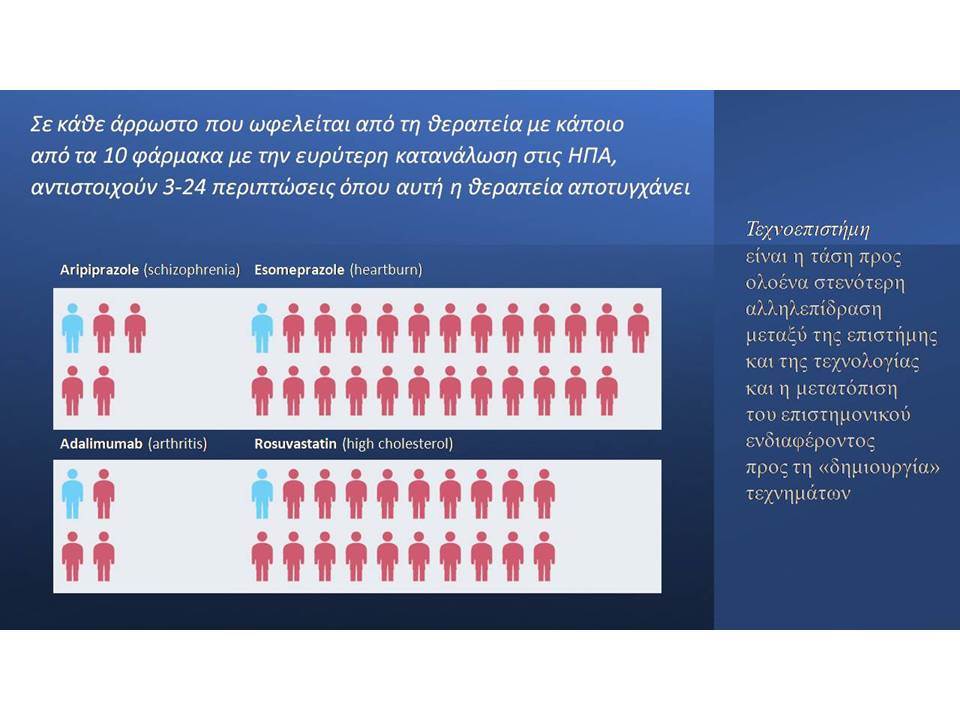 Σε κάθε άρρωστο που ωφελείται από τη θεραπεία με κάποιο από τα 10 φάρμακα με την ευρύτερη κατανάλωση στις ΗΠΑ, αντιστοιχούν 3-24 περιπτώσεις όπου αυτή η θεραπεία αποτυγχάνει

Aripiprazole (schizophrenia)

Esomeprazole (heartburn)

Adalimumab (arthritis)

Rosuvastatin (high cholesterol)

Τεχνοεπιστήμη είναι η τάση προς ολοένα στενότερη αλληλεπίδραση μεταξύ της επιστήμης και της τεχνολογίας και η μετατόπιση του επιστημονικού ενδιαφέροντος προς τη «δημιουργία» τεχνημάτων